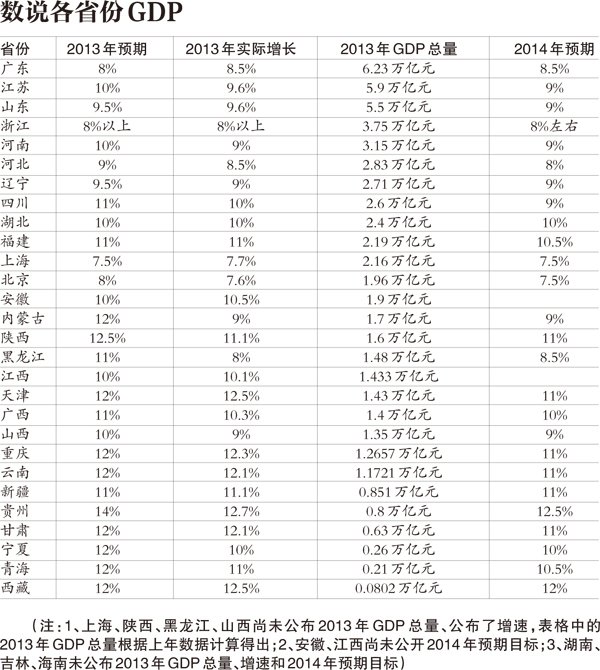 数说各省份GDP

| 省份 | 2013年预期 | 2013年实际增长 | 2013年GDP总量 | 2014年预期 |
|---|---|---|---|---|
| 广东 | 8% | 8.5% | 6.23万亿元 | 8.5% |
| 江苏 | 10% | 9.6% | 5.9万亿元 | 9% |
| 山东 | 9.5% | 9.6% | 5.5万亿元 | 9% |
| 浙江 | 8%以上 | 8%以上 | 3.75万亿元 | 8%左右 |
| 河南 | 10% | 9% | 3.15万亿元 | 9% |
| 河北 | 9% | 8.5% | 2.83万亿元 | 8% |
| 辽宁 | 9.5% | 9% | 2.71万亿元 | 9% |
| 四川 | 11% | 10% | 2.6万亿元 | 9% |
| 湖北 | 10% | 10% | 2.4万亿元 | 10% |
| 福建 | 11% | 11% | 2.19万亿元 | 10.5% |
| 上海 | 7.5% | 7.7% | 2.16万亿元 | 7.5% |
| 北京 | 8% | 7.6% | 1.96万亿元 | 7.5% |
| 安徽 | 10% | 10.5% | 1.9万亿元 | |
| 内蒙古 | 12% | 9% | 1.7万亿元 | 9% |
| 陕西 | 12.5% | 11.1% | 1.6万亿元 | 11% |
| 黑龙江 | 11% | 8% | 1.48万亿元 | 8.5% |
| 江西 | 10% | 10.1% | 1.433万亿元 | |
| 天津 | 12% | 12.5% | 1.43万亿元 | 11% |
| 广西 | 11% | 10.3% | 1.4万亿元 | 10% |
| 山西 | 10% | 9% | 1.35万亿元 | 9% |
| 重庆 | 12% | 12.3% | 1.2657万亿元 | 11% |
| 云南 | 12% | 12.1% | 1.1721万亿元 | 11% |
| 新疆 | 11% | 11.1% | 0.851万亿元 | 11% |
| 贵州 | 14% | 12.7% | 0.8万亿元 | 12.5% |
| 甘肃 | 12% | 12.1% | 0.63万亿元 | 11% |
| 宁夏 | 12% | 10% | 0.26万亿元 | 10% |
| 青海 | 12% | 11% | 0.21万亿元 | 10.5% |
| 西藏 | 12% | 12.5% | 0.0802万亿元 | 12% |

（注：1、上海、陕西、黑龙江、山西尚未公布2013年GDP总量、公布了增速，表格中的2013年GDP总量根据上年数据计算得出；2、安徽、江西尚未公开2014年预期目标；3、湖南、吉林、海南未公布2013年GDP总量、增速和2014年预期目标）